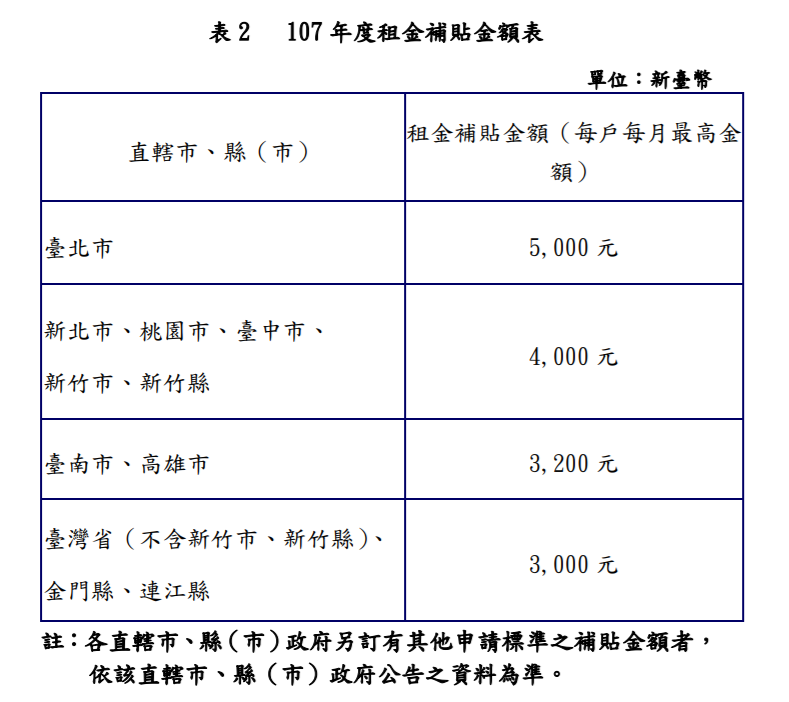 表 2　107 年度租金補貼金額表

單位：新臺幣

| 直轄市、縣（市） | 租金補貼金額（每戶每月最高金額） |
|---|---|
| 臺北市 | 5,000 元 |
| 新北市、桃園市、臺中市、新竹市、新竹縣 | 4,000 元 |
| 臺南市、高雄市 | 3,200 元 |
| 臺灣省（不含新竹市、新竹縣）、金門縣、連江縣 | 3,000 元 |

註：各直轄市、縣（市）政府另訂有其他申請標準之補貼金額者，依該直轄市、縣（市）政府公告之資料為準。